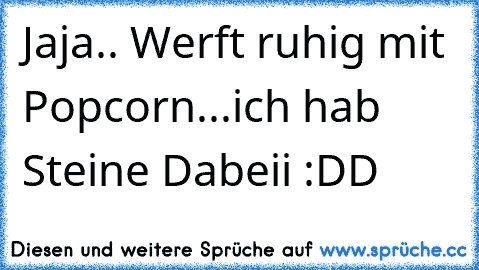 Jaja.. Werft ruhig mit Popcorn...ich hab Steine Dabeii :DD

Diesen und weitere Sprüche auf www.sprüche.cc